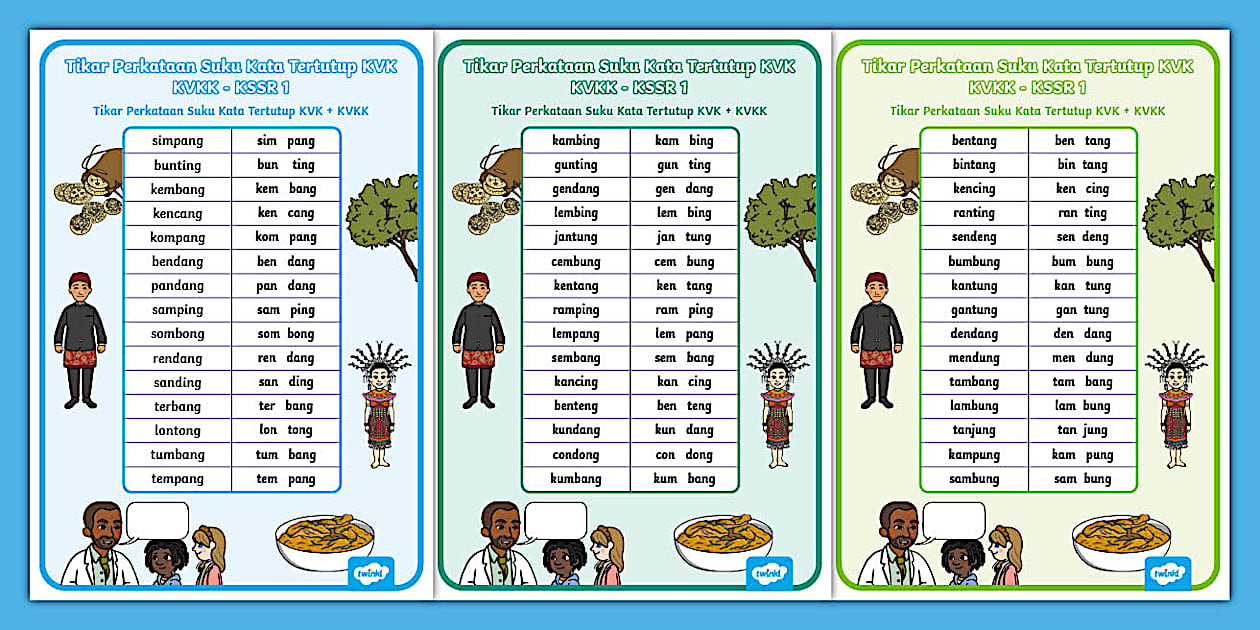 Tikar Perkataan Suku Kata Tertutup KVK KVKK - KSSR 1

Tikar Perkataan Suku Kata Tertutup KVK + KVKK

| simpang | sim pang |
|---|---|
| bunting | bun ting |
| kembang | kem bang |
| kencang | ken cang |
| kompang | kom pang |
| bendang | ben dang |
| pandang | pan dang |
| samping | sam ping |
| sombong | som bong |
| rendang | ren dang |
| sanding | san ding |
| terbang | ter bang |
| lontong | lon tong |
| tumbang | tum bang |
| tempang | tem pang |

twinkl

Tikar Perkataan Suku Kata Tertutup KVK KVKK - KSSR 1

Tikar Perkataan Suku Kata Tertutup KVK + KVKK

| kambing | kam bing |
|---|---|
| gunting | gun ting |
| gendang | gen dang |
| lembing | lem bing |
| jantung | jan tung |
| cembung | cem bung |
| kentang | ken tang |
| ramping | ram ping |
| lempang | lem pang |
| sembang | sem bang |
| kancing | kan cing |
| benteng | ben teng |
| kundang | kun dang |
| condong | con dong |
| kumbang | kum bang |

twinkl

Tikar Perkataan Suku Kata Tertutup KVK KVKK - KSSR 1

Tikar Perkataan Suku Kata Tertutup KVK + KVKK

| bentang | ben tang |
|---|---|
| bintang | bin tang |
| kencing | ken cing |
| ranting | ran ting |
| sendeng | sen deng |
| bumbung | bum bung |
| kantung | kan tung |
| gantung | gan tung |
| dendang | den dang |
| mendung | men dung |
| tambang | tam bang |
| lambung | lam bung |
| tanjung | tan jung |
| kampung | kam pung |
| sambung | sam bung |

twinkl